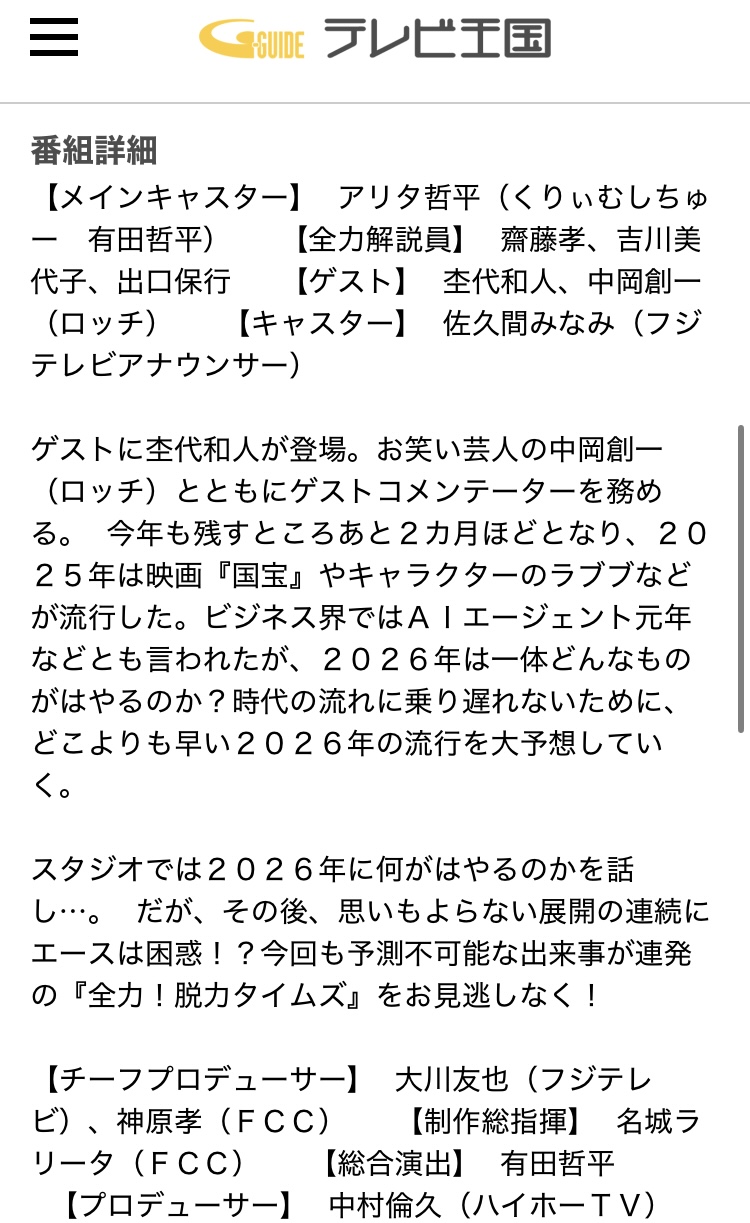 G-GUIDE テレビ王国

番組詳細
【メインキャスター】　アリタ哲平（くりぃむしちゅー　有田哲平）　【全力解説員】　齋藤孝、吉川美代子、出口保行　【ゲスト】　杢代和人、中岡創一（ロッチ）　【キャスター】　佐久間みなみ（フジテレビアナウンサー）

ゲストに杢代和人が登場。お笑い芸人の中岡創一（ロッチ）とともにゲストコメンテーターを務める。　今年も残すところあと２カ月ほどとなり、２０２５年は映画『国宝』やキャラクターのラブブなどが流行した。ビジネス界ではＡＩエージェント元年などとも言われたが、２０２６年は一体どんなものがはやるのか？時代の流れに乗り遅れないために、どこよりも早い２０２６年の流行を大予想していく。

スタジオでは２０２６年に何がはやるのかを話し…。　だが、その後、思いもよらない展開の連続にエースは困惑！？今回も予測不可能な出来事が連発の『全力！脱力タイムズ』をお見逃しなく！

【チーフプロデューサー】　大川友也（フジテレビ）、神原孝（ＦＣＣ）　【制作総指揮】　名城ラリータ（ＦＣＣ）　【総合演出】　有田哲平　【プロデューサー】　中村倫久（ハイホーＴＶ）